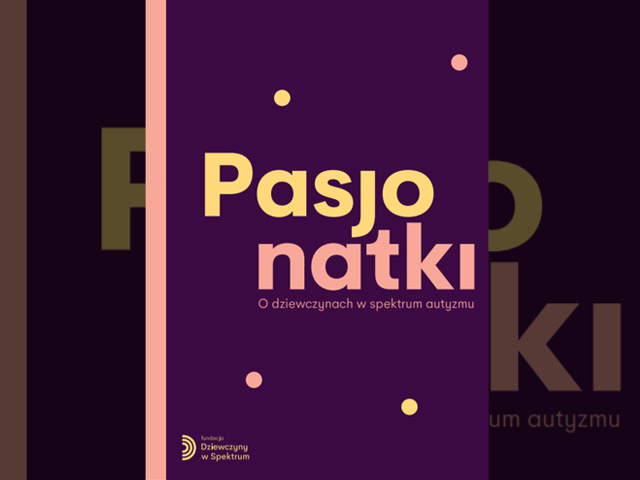 Pasjo
natki
O dziewczynach w spektrum autyzmu

fundacja
Dziewczyny
w Spektrum